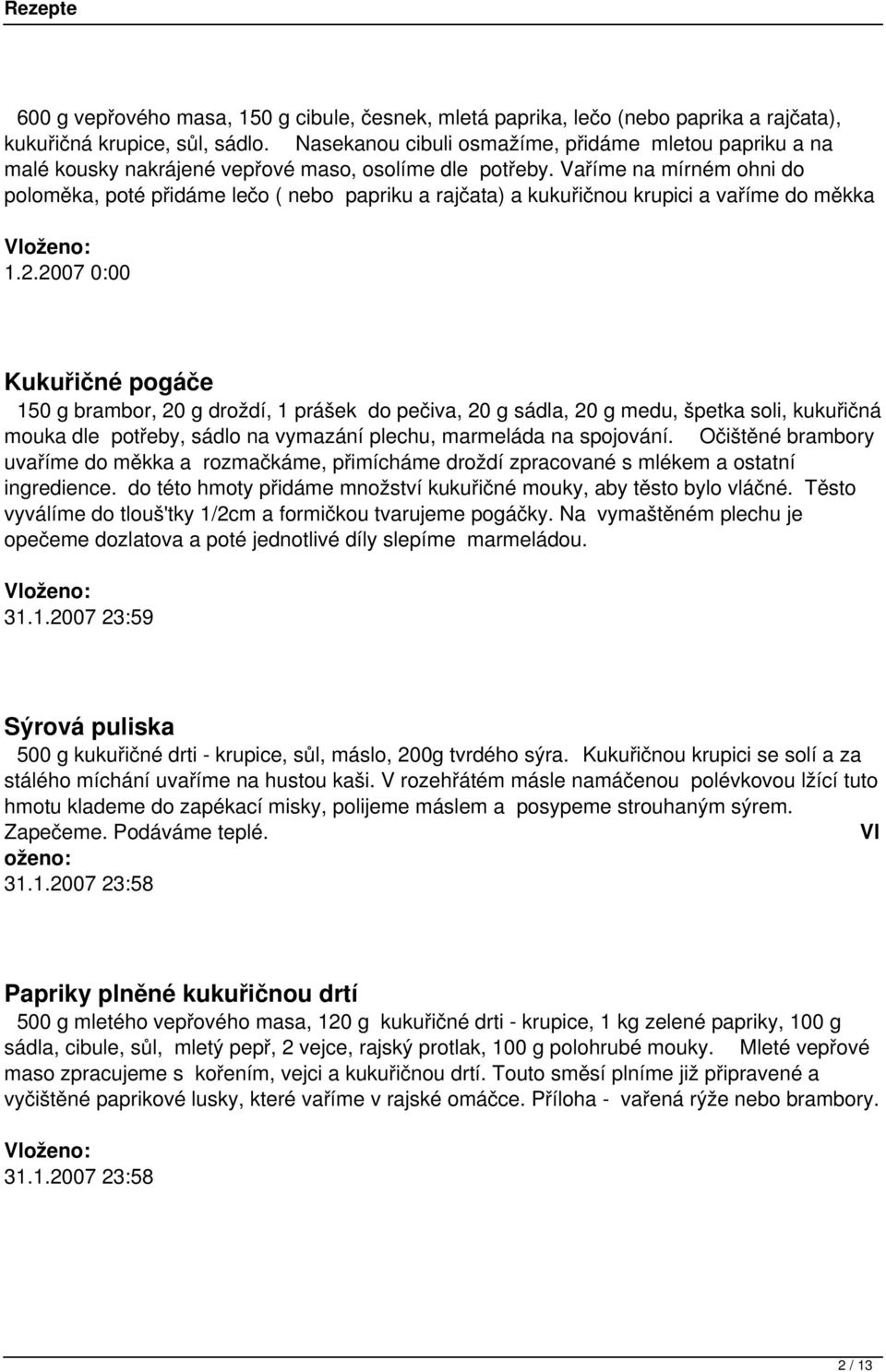 Rezepte

600 g vepřového masa, 150 g cibule, česnek, mletá paprika, lečo (nebo paprika a rajčata), kukuřičná krupice, sůl, sádlo. Nasekanou cibuli osmažíme, přidáme mletou papriku a na malé kousky nakrájené vepřové maso, osolíme dle potřeby. Vaříme na mírném ohni do poloměka, poté přidáme lečo ( nebo papriku a rajčata) a kukuřičnou krupici a vaříme do měkka

Vloženo:
1.2.2007 0:00

Kukuřičné pogáče
150 g brambor, 20 g droždí, 1 prášek do pečiva, 20 g sádla, 20 g medu, špetka soli, kukuřičná mouka dle potřeby, sádlo na vymazání plechu, marmeláda na spojování. Očištěné brambory uvaříme do měkka a rozmačkáme, přimícháme droždí zpracované s mlékem a ostatní ingredience. do této hmoty přidáme množství kukuřičné mouky, aby těsto bylo vláčné. Těsto vyválíme do tlouš'tky 1/2cm a formičkou tvarujeme pogáčky. Na vymaštěném plechu je opečeme dozlatova a poté jednotlivé díly slepíme marmeládou.

Vloženo:
31.1.2007 23:59

Sýrová puliska
500 g kukuřičné drti - krupice, sůl, máslo, 200g tvrdého sýra. Kukuřičnou krupici se solí a za stálého míchání uvaříme na hustou kaši. V rozehřátém másle namáčenou polévkovou lžící tuto hmotu klademe do zapékací misky, polijeme máslem a posypeme strouhaným sýrem. Zapečeme. Podáváme teplé. Vl
oženo:
31.1.2007 23:58

Papriky plněné kukuřičnou drtí
500 g mletého vepřového masa, 120 g kukuřičné drti - krupice, 1 kg zelené papriky, 100 g sádla, cibule, sůl, mletý pepř, 2 vejce, rajský protlak, 100 g polohrubé mouky. Mleté vepřové maso zpracujeme s kořením, vejci a kukuřičnou drtí. Touto směsí plníme již připravené a vyčištěné paprikové lusky, které vaříme v rajské omáčce. Příloha - vařená rýže nebo brambory.

Vloženo:
31.1.2007 23:58

2 / 13